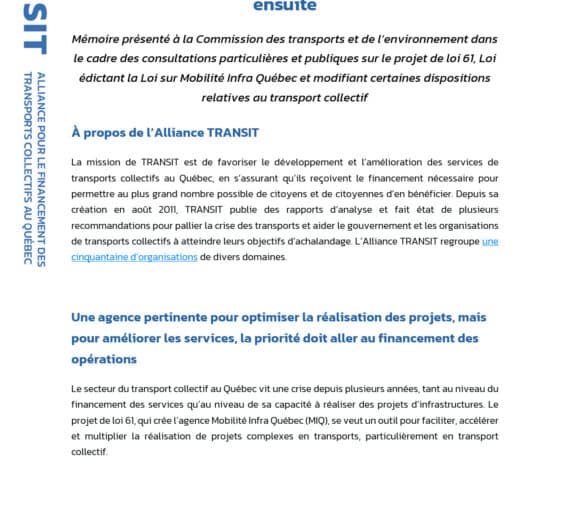 SIT

ALLIANCE POUR LE FINANCEMENT DES TRANSPORTS COLLECTIFS AU QUÉBEC

ensuite

Mémoire présenté à la Commission des transports et de l'environnement dans le cadre des consultations particulières et publiques sur le projet de loi 61, Loi édictant la Loi sur Mobilité Infra Québec et modifiant certaines dispositions relatives au transport collectif

À propos de l'Alliance TRANSIT

La mission de TRANSIT est de favoriser le développement et l'amélioration des services de transports collectifs au Québec, en s'assurant qu'ils reçoivent le financement nécessaire pour permettre au plus grand nombre possible de citoyens et de citoyennes d'en bénéficier. Depuis sa création en août 2011, TRANSIT publie des rapports d'analyse et fait état de plusieurs recommandations pour pallier la crise des transports et aider le gouvernement et les organisations de transports collectifs à atteindre leurs objectifs d'achalandage. L'Alliance TRANSIT regroupe une cinquantaine d'organisations de divers domaines.

Une agence pertinente pour optimiser la réalisation des projets, mais pour améliorer les services, la priorité doit aller au financement des opérations

Le secteur du transport collectif au Québec vit une crise depuis plusieurs années, tant au niveau du financement des services qu'au niveau de sa capacité à réaliser des projets d'infrastructures. Le projet de loi 61, qui crée l'agence Mobilité Infra Québec (MIQ), se veut un outil pour faciliter, accélérer et multiplier la réalisation de projets complexes en transports, particulièrement en transport collectif.